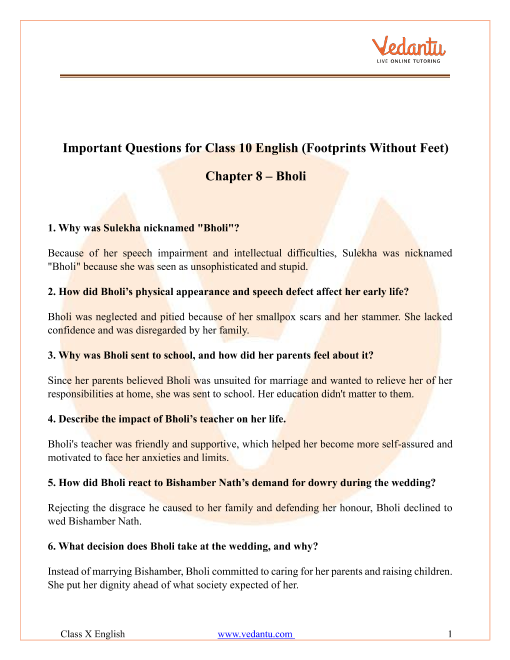 Vedantu
LIVE ONLINE TUTORING

Important Questions for Class 10 English (Footprints Without Feet)

Chapter 8 – Bholi

1. Why was Sulekha nicknamed "Bholi"?

Because of her speech impairment and intellectual difficulties, Sulekha was nicknamed "Bholi" because she was seen as unsophisticated and stupid.

2. How did Bholi's physical appearance and speech defect affect her early life?

Bholi was neglected and pitied because of her smallpox scars and her stammer. She lacked confidence and was disregarded by her family.

3. Why was Bholi sent to school, and how did her parents feel about it?

Since her parents believed Bholi was unsuited for marriage and wanted to relieve her of her responsibilities at home, she was sent to school. Her education didn't matter to them.

4. Describe the impact of Bholi's teacher on her life.

Bholi's teacher was friendly and supportive, which helped her become more self-assured and motivated to face her anxieties and limits.

5. How did Bholi react to Bishamber Nath's demand for dowry during the wedding?

Rejecting the disgrace he caused to her family and defending her honour, Bholi declined to wed Bishamber Nath.

6. What decision does Bholi take at the wedding, and why?

Instead of marrying Bishamber, Bholi committed to caring for her parents and raising children. She put her dignity ahead of what society expected of her.

Class X English www.vedantu.com 1